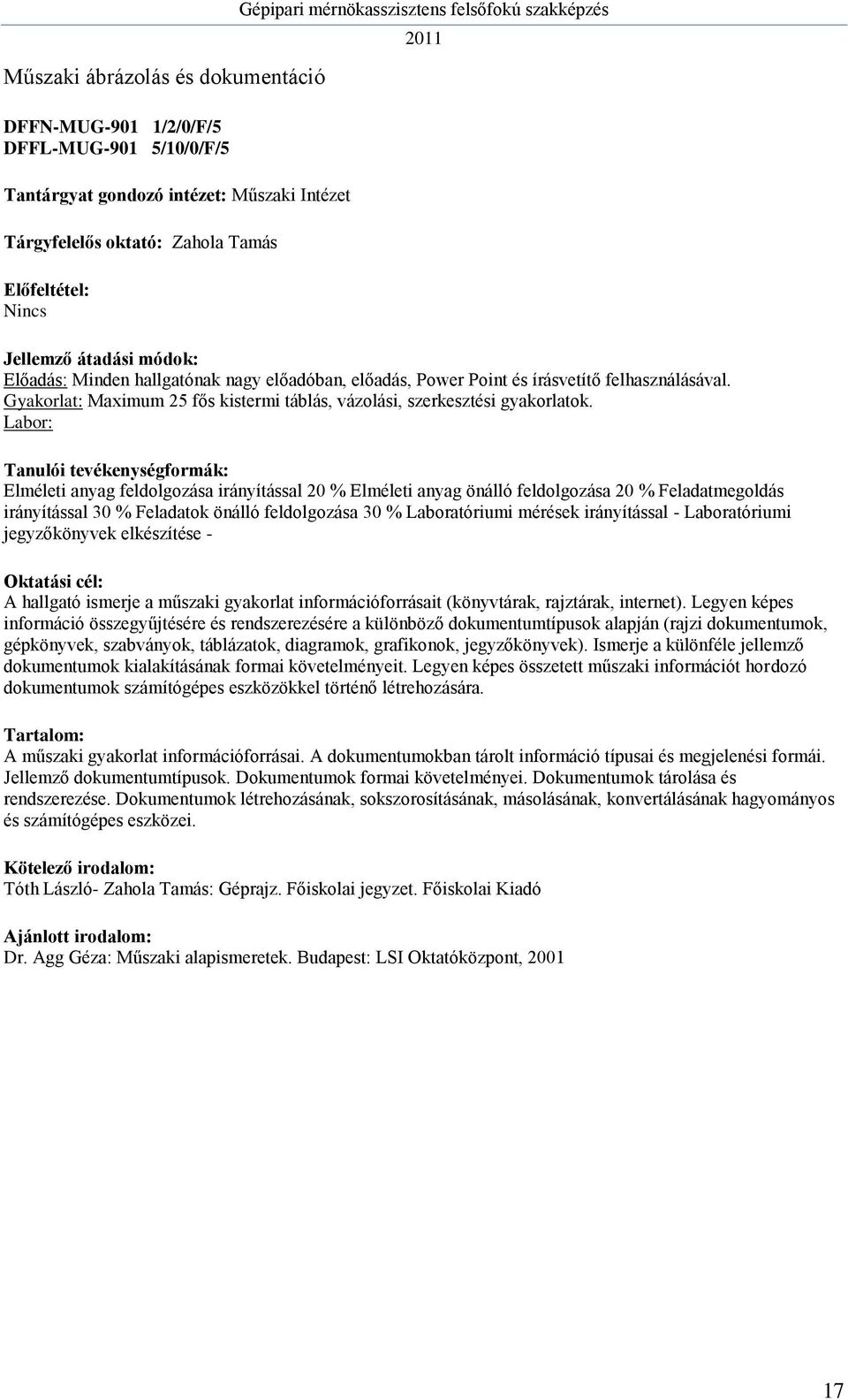 Gépipari mérnökasszisztens felsőfokú szakképzés
2011

Műszaki ábrázolás és dokumentáció

DFFN-MUG-901 1/2/0/F/5
DFFL-MUG-901 5/10/0/F/5

Tantárgyat gondozó intézet: Műszaki Intézet

Tárgyfelelős oktató: Zahola Tamás

Előfeltétel:
Nincs

Jellemző átadási módok:
Előadás: Minden hallgatónak nagy előadóban, előadás, Power Point és írásvetítő felhasználásával.
Gyakorlat: Maximum 25 fős kistermi táblás, vázolási, szerkesztési gyakorlatok.
Labor:

Tanulói tevékenységformák:
Elméleti anyag feldolgozása irányítással 20 % Elméleti anyag önálló feldolgozása 20 % Feladatmegoldás irányítással 30 % Feladatok önálló feldolgozása 30 % Laboratóriumi mérések irányítással - Laboratóriumi jegyzőkönyvek elkészítése -

Oktatási cél:
A hallgató ismerje a műszaki gyakorlat információforrásait (könyvtárak, rajztárak, internet). Legyen képes információ összegyűjtésére és rendszerezésére a különböző dokumentumtípusok alapján (rajzi dokumentumok, gépkönyvek, szabványok, táblázatok, diagramok, grafikonok, jegyzőkönyvek). Ismerje a különféle jellemző dokumentumok kialakításának formai követelményeit. Legyen képes összetett műszaki információt hordozó dokumentumok számítógépes eszközökkel történő létrehozására.

Tartalom:
A műszaki gyakorlat információforrásai. A dokumentumokban tárolt információ típusai és megjelenési formái. Jellemző dokumentumtípusok. Dokumentumok formai követelményei. Dokumentumok tárolása és rendszerezése. Dokumentumok létrehozásának, sokszorosításának, másolásának, konvertálásának hagyományos és számítógépes eszközei.

Kötelező irodalom:
Tóth László- Zahola Tamás: Géprajz. Főiskolai jegyzet. Főiskolai Kiadó

Ajánlott irodalom:
Dr. Agg Géza: Műszaki alapismeretek. Budapest: LSI Oktatóközpont, 2001

17